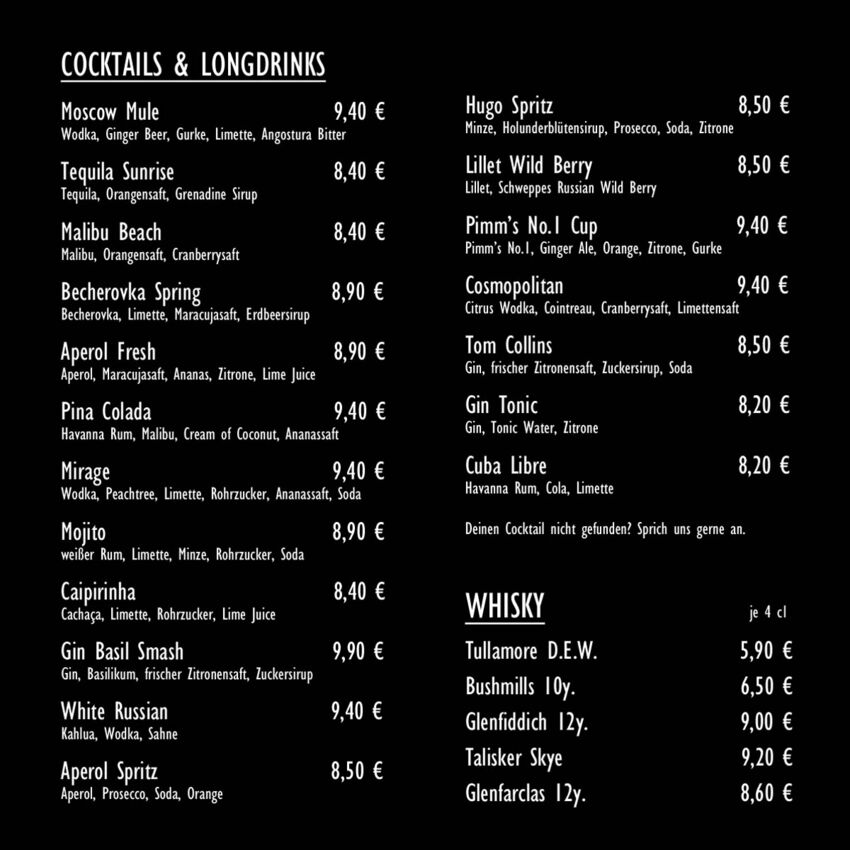 COCKTAILS & LONGDRINKS

Moscow Mule 9,40 €
Wodka, Ginger Beer, Gurke, Limette, Angostura Bitter

Tequila Sunrise 8,40 €
Tequila, Orangensaft, Grenadine Sirup

Malibu Beach 8,40 €
Malibu, Orangensaft, Cranberrysaft

Becherovka Spring 8,90 €
Becherovka, Limette, Maracujasaft, Erdbeersirup

Aperol Fresh 8,90 €
Aperol, Maracujasaft, Ananas, Zitrone, Lime Juice

Pina Colada 9,40 €
Havanna Rum, Malibu, Cream of Coconut, Ananassaft

Mirage 9,40 €
Wodka, Peachtree, Limette, Rohrzucker, Ananassaft, Soda

Mojito 8,90 €
weißer Rum, Limette, Minze, Rohrzucker, Soda

Caipirinha 8,40 €
Cachaça, Limette, Rohrzucker, Lime Juice

Gin Basil Smash 9,90 €
Gin, Basilikum, frischer Zitronensaft, Zuckersirup

White Russian 9,40 €
Kahlua, Wodka, Sahne

Aperol Spritz 8,50 €
Aperol, Prosecco, Soda, Orange

Hugo Spritz 8,50 €
Minze, Holunderblütensirup, Prosecco, Soda, Zitrone

Lillet Wild Berry 8,50 €
Lillet, Schweppes Russian Wild Berry

Pimm's No.1 Cup 9,40 €
Pimm's No.1, Ginger Ale, Orange, Zitrone, Gurke

Cosmopolitan 9,40 €
Citrus Wodka, Cointreau, Cranberrysaft, Limettensaft

Tom Collins 8,50 €
Gin, frischer Zitronensaft, Zuckersirup, Soda

Gin Tonic 8,20 €
Gin, Tonic Water, Zitrone

Cuba Libre 8,20 €
Havanna Rum, Cola, Limette

Deinen Cocktail nicht gefunden? Sprich uns gerne an.

WHISKY je 4 cl

Tullamore D.E.W. 5,90 €
Bushmills 10y. 6,50 €
Glenfiddich 12y. 9,00 €
Talisker Skye 9,20 €
Glenfarclas 12y. 8,60 €